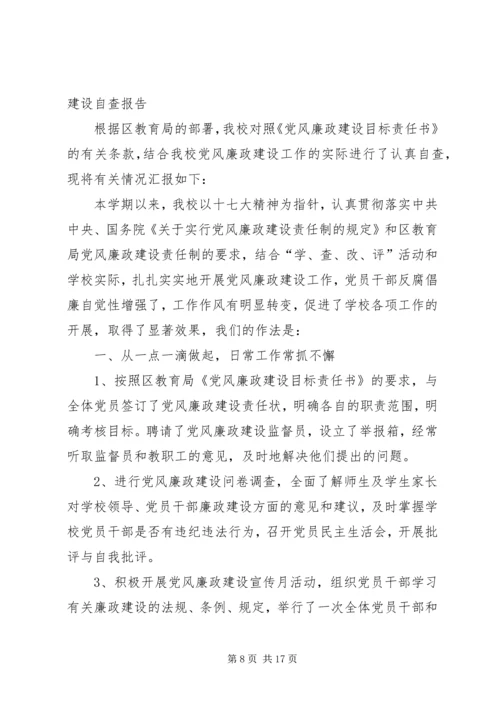 建设自查报告

根据区教育局的部署，我校对照《党风廉政建设目标责任书》的有关条款，结合我校党风廉政建设工作的实际进行了认真自查，现将有关情况汇报如下：

本学期以来，我校以十七大精神为指针，认真贯彻落实中共中央、国务院《关于实行党风廉政建设责任制的规定》和区教育局党风廉政建设责任制的要求，结合“学、查、改、评”活动和学校实际，扎扎实实地开展党风廉政建设工作，党员干部反腐倡廉自觉性增强了，工作作风有明显转变，促进了学校各项工作的开展，取得了显著效果，我们的作法是：

一、从一点一滴做起，日常工作常抓不懈

1、按照区教育局《党风廉政建设目标责任书》的要求，与全体党员签订了党风廉政建设责任状，明确各自的职责范围，明确考核目标。聘请了党风廉政建设监督员，设立了举报箱，经常听取监督员和教职工的意见，及时地解决他们提出的问题。

2、进行党风廉政建设问卷调查，全面了解师生及学生家长对学校领导、党员干部廉政建设方面的意见和建议，及时掌握学校党员干部是否有违纪违法行为，召开党员民主生活会，开展批评与自我批评。

3、积极开展党风廉政建设宣传月活动，组织党员干部学习有关廉政建设的法规、条例、规定，举行了一次全体党员干部和

第 8 页 共 17 页